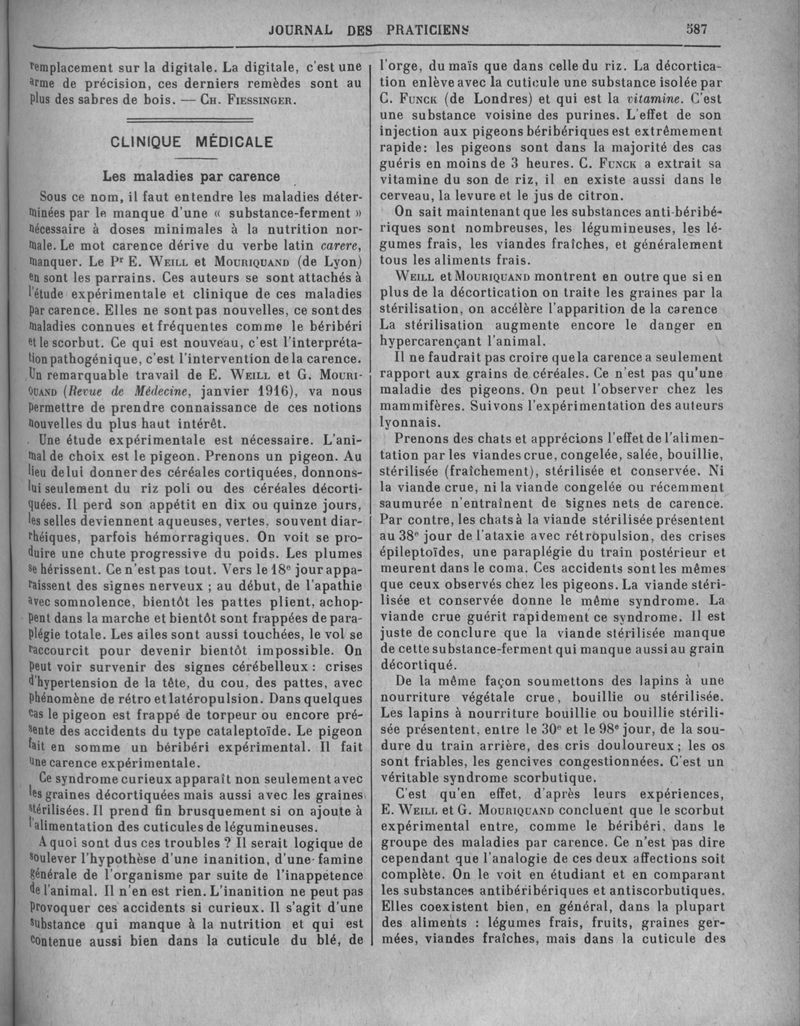 JOURNAL DES PRATICIENS 587

remplacement sur la digitale. La digitale, c'est une arme de précision, ces derniers remèdes sont au plus des sabres de bois. — Ch. Fiessinger.

CLINIQUE MÉDICALE

Les maladies par carence

Sous ce nom, il faut entendre les maladies déterminées par le manque d'une « substance-ferment » nécessaire à doses minimales à la nutrition normale. Le mot carence dérive du verbe latin carere, manquer. Le Pr E. Weill et Mouriquand (de Lyon) en sont les parrains. Ces auteurs se sont attachés à l'étude expérimentale et clinique de ces maladies par carence. Elles ne sont pas nouvelles, ce sont des maladies connues et fréquentes comme le béribéri et le scorbut. Ce qui est nouveau, c'est l'interprétation pathogénique, c'est l'intervention de la carence. Un remarquable travail de E. Weill et G. Mouriquand (Revue de Médecine, janvier 1916), va nous permettre de prendre connaissance de ces notions nouvelles du plus haut intérêt.

Une étude expérimentale est nécessaire. L'animal de choix est le pigeon. Prenons un pigeon. Au lieu de lui donner des céréales cortiquées, donnons-lui seulement du riz poli ou des céréales décortiquées. Il perd son appétit en dix ou quinze jours, les selles deviennent aqueuses, vertes, souvent diarrhéiques, parfois hémorragiques. On voit se produire une chute progressive du poids. Les plumes se hérissent. Ce n'est pas tout. Vers le 18e jour apparaissent des signes nerveux ; au début, de l'apathie avec somnolence, bientôt les pattes plient, achoppent dans la marche et bientôt sont frappées de paraplégie totale. Les ailes sont aussi touchées, le vol se raccourcit pour devenir bientôt impossible. On peut voir survenir des signes cérébelleux : crises d'hypertension de la tête, du cou, des pattes, avec phénomène de rétro et latéropulsion. Dans quelques cas le pigeon est frappé de torpeur ou encore présente des accidents du type cataleptoïde. Le pigeon fait en somme un béribéri expérimental. Il fait une carence expérimentale.

Ce syndrome curieux apparaît non seulement avec les graines décortiquées mais aussi avec les graines stérilisées. Il prend fin brusquement si on ajoute à l'alimentation des cuticules de légumineuses.

A quoi sont dus ces troubles ? Il serait logique de soulever l'hypothèse d'une inanition, d'une famine générale de l'organisme par suite de l'inappétence de l'animal. Il n'en est rien. L'inanition ne peut pas provoquer ces accidents si curieux. Il s'agit d'une substance qui manque à la nutrition et qui est contenue aussi bien dans la cuticule du blé, de l'orge, du maïs que dans celle du riz. La décortication enlève avec la cuticule une substance isolée par C. Funck (de Londres) et qui est la vitamine. C'est une substance voisine des purines. L'effet de son injection aux pigeons béribériques est extrêmement rapide: les pigeons sont dans la majorité des cas guéris en moins de 3 heures. C. Funck a extrait sa vitamine du son de riz, il en existe aussi dans le cerveau, la levure et le jus de citron.

On sait maintenant que les substances anti-béribériques sont nombreuses, les légumineuses, les légumes frais, les viandes fraîches, et généralement tous les aliments frais.

Weill et Mouriquand montrent en outre que si en plus de la décortication on traite les graines par la stérilisation, on accélère l'apparition de la carence La stérilisation augmente encore le danger en hypercarençant l'animal.

Il ne faudrait pas croire que la carence a seulement rapport aux grains de céréales. Ce n'est pas qu'une maladie des pigeons. On peut l'observer chez les mammifères. Suivons l'expérimentation des auteurs lyonnais.

Prenons des chats et apprécions l'effet de l'alimentation par les viandes crue, congelée, salée, bouillie, stérilisée (fraîchement), stérilisée et conservée. Ni la viande crue, ni la viande congelée ou récemment saumurée n'entraînent de signes nets de carence. Par contre, les chats à la viande stérilisée présentent au 38e jour de l'ataxie avec rétropulsion, des crises épileptoïdes, une paraplégie du train postérieur et meurent dans le coma. Ces accidents sont les mêmes que ceux observés chez les pigeons. La viande stérilisée et conservée donne le même syndrome. La viande crue guérit rapidement ce syndrome. Il est juste de conclure que la viande stérilisée manque de cette substance-ferment qui manque aussi au grain décortiqué.

De la même façon soumettons des lapins à une nourriture végétale crue, bouillie ou stérilisée. Les lapins à nourriture bouillie ou bouillie stérilisée présentent, entre le 30e et le 98e jour, de la soudure du train arrière, des cris douloureux ; les os sont friables, les gencives congestionnées. C'est un véritable syndrome scorbutique.

C'est qu'en effet, d'après leurs expériences, E. Weill et G. Mouriquand concluent que le scorbut expérimental entre, comme le béribéri, dans le groupe des maladies par carence. Ce n'est pas dire cependant que l'analogie de ces deux affections soit complète. On le voit en étudiant et en comparant les substances antibéribériques et antiscorbutiques. Elles coexistent bien, en général, dans la plupart des aliments : légumes frais, fruits, graines germées, viandes fraîches, mais dans la cuticule des